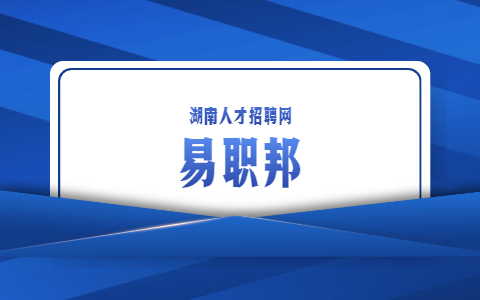 湖南人才招聘网

易职邦